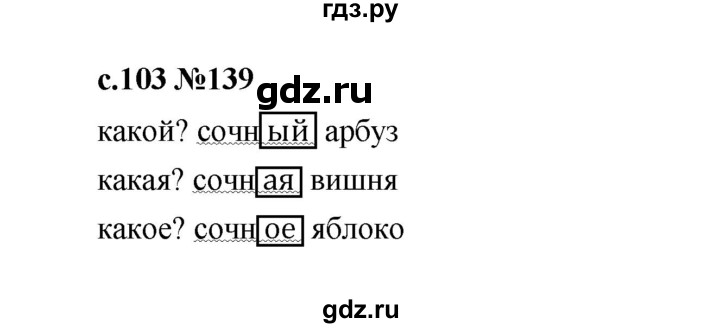 гдз.ру

с.103 №139 gdz.ru

какой? сочный арбуз

какая? сочная вишня

какое? сочное яблоко

gdz.ru